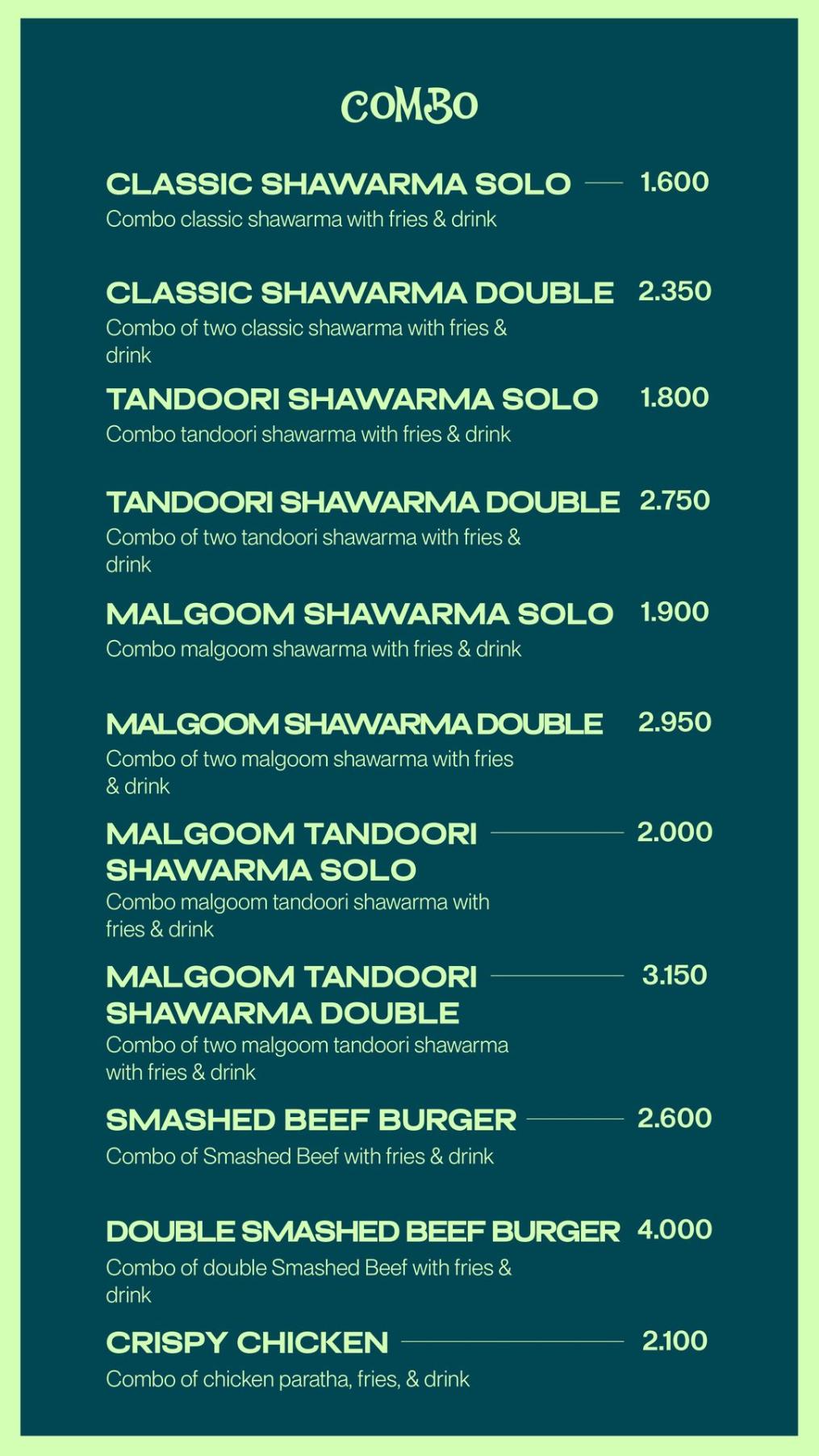 COMBO

CLASSIC SHAWARMA SOLO 1.600
Combo classic shawarma with fries & drink

CLASSIC SHAWARMA DOUBLE 2.350
Combo of two classic shawarma with fries & drink

TANDOORI SHAWARMA SOLO 1.800
Combo tandoori shawarma with fries & drink

TANDOORI SHAWARMA DOUBLE 2.750
Combo of two tandoori shawarma with fries & drink

MALGOOM SHAWARMA SOLO 1.900
Combo malgoom shawarma with fries & drink

MALGOOM SHAWARMA DOUBLE 2.950
Combo of two malgoom shawarma with fries & drink

MALGOOM TANDOORI SHAWARMA SOLO 2.000
Combo malgoom tandoori shawarma with fries & drink

MALGOOM TANDOORI SHAWARMA DOUBLE 3.150
Combo of two malgoom tandoori shawarma with fries & drink

SMASHED BEEF BURGER 2.600
Combo of Smashed Beef with fries & drink

DOUBLE SMASHED BEEF BURGER 4.000
Combo of double Smashed Beef with fries & drink

CRISPY CHICKEN 2.100
Combo of chicken paratha, fries, & drink